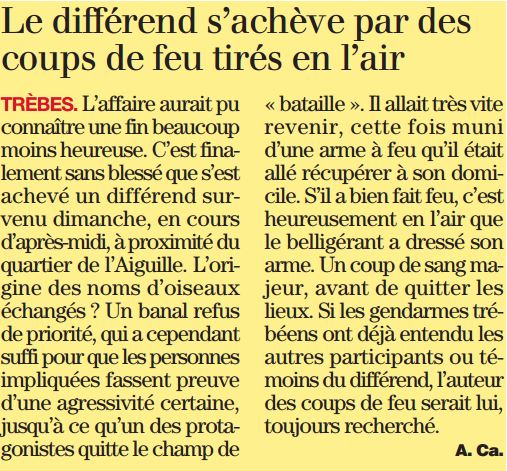 Le différend s'achève par des coups de feu tirés en l'air

TRÈBES. L'affaire aurait pu connaître une fin beaucoup moins heureuse. C'est finalement sans blessé que s'est achevé un différend survenu dimanche, en cours d'après-midi, à proximité du quartier de l'Aiguille. L'origine des noms d'oiseaux échangés ? Un banal refus de priorité, qui a cependant suffi pour que les personnes impliquées fassent preuve d'une agressivité certaine, jusqu'à ce qu'un des protagonistes quitte le champ de « bataille ». Il allait très vite revenir, cette fois muni d'une arme à feu qu'il était allé récupérer à son domicile. S'il a bien fait feu, c'est heureusement en l'air que le belligérant a dressé son arme. Un coup de sang majeur, avant de quitter les lieux. Si les gendarmes trébéens ont déjà entendu les autres participants ou témoins du différend, l'auteur des coups de feu serait lui, toujours recherché.

A. Ca.